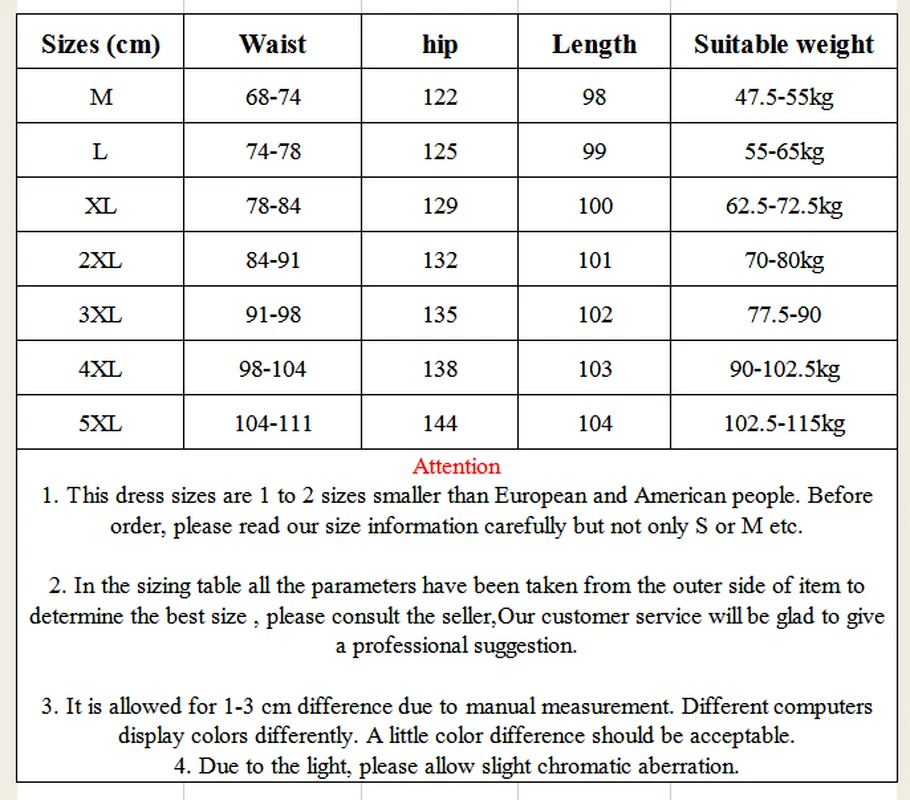 | Sizes (cm) | Waist | hip | Length | Suitable weight |
|---|---|---|---|---|
| M | 68-74 | 122 | 98 | 47.5-55kg |
| L | 74-78 | 125 | 99 | 55-65kg |
| XL | 78-84 | 129 | 100 | 62.5-72.5kg |
| 2XL | 84-91 | 132 | 101 | 70-80kg |
| 3XL | 91-98 | 135 | 102 | 77.5-90 |
| 4XL | 98-104 | 138 | 103 | 90-102.5kg |
| 5XL | 104-111 | 144 | 104 | 102.5-115kg |

Attention

1. This dress sizes are 1 to 2 sizes smaller than European and American people. Before order, please read our size information carefully but not only S or M etc.

2. In the sizing table all the parameters have been taken from the outer side of item to determine the best size , please consult the seller,Our customer service will be glad to give a professional suggestion.

3. It is allowed for 1-3 cm difference due to manual measurement. Different computers display colors differently. A little color difference should be acceptable.
4. Due to the light, please allow slight chromatic aberration.